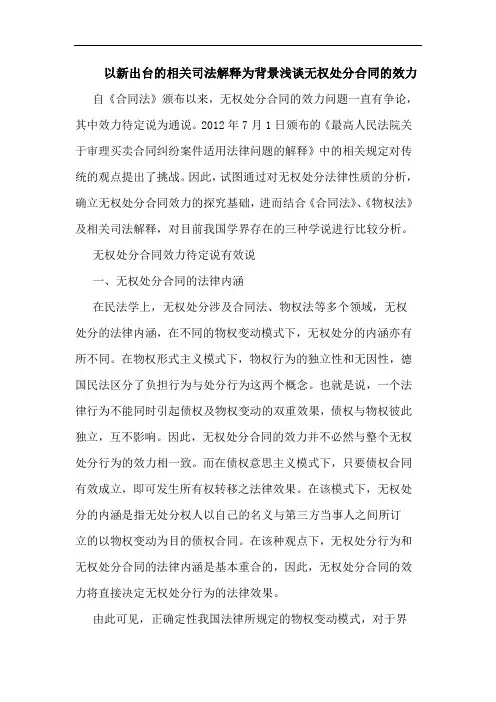 以新出台的相关司法解释为背景浅谈无权处分合同的效力

自《合同法》颁布以来，无权处分合同的效力问题一直有争论，其中效力待定说为通说。2012 年 7 月 1 日颁布的《最高人民法院关于审理买卖合同纠纷案件适用法律问题的解释》中的相关规定对传统的观点提出了挑战。因此，试图通过对无权处分法律性质的分析，确立无权处分合同效力的探究基础，进而结合《合同法》、《物权法》及相关司法解释，对目前我国学界存在的三种学说进行比较分析。

无权处分合同效力待定说有效说

一、无权处分合同的法律内涵

在民法学上，无权处分涉及合同法、物权法等多个领域，无权处分的法律内涵，在不同的物权变动模式下，无权处分的内涵亦有所不同。在物权形式主义模式下，物权行为的独立性和无因性，德国民法区分了负担行为与处分行为这两个概念。也就是说，一个法律行为不能同时引起债权及物权变动的双重效果，债权与物权彼此独立，互不影响。因此，无权处分合同的效力并不必然与整个无权处分行为的效力相一致。而在债权意思主义模式下，只要债权合同有效成立，即可发生所有权转移之法律效果。在该模式下，无权处分的内涵是指无处分权人以自己的名义与第三方当事人之间所订立的以物权变动为目的债权合同。在该种观点下，无权处分行为和无权处分合同的法律内涵是基本重合的，因此，无权处分合同的效力将直接决定无权处分行为的法律效果。

由此可见，正确定性我国法律所规定的物权变动模式，对于界